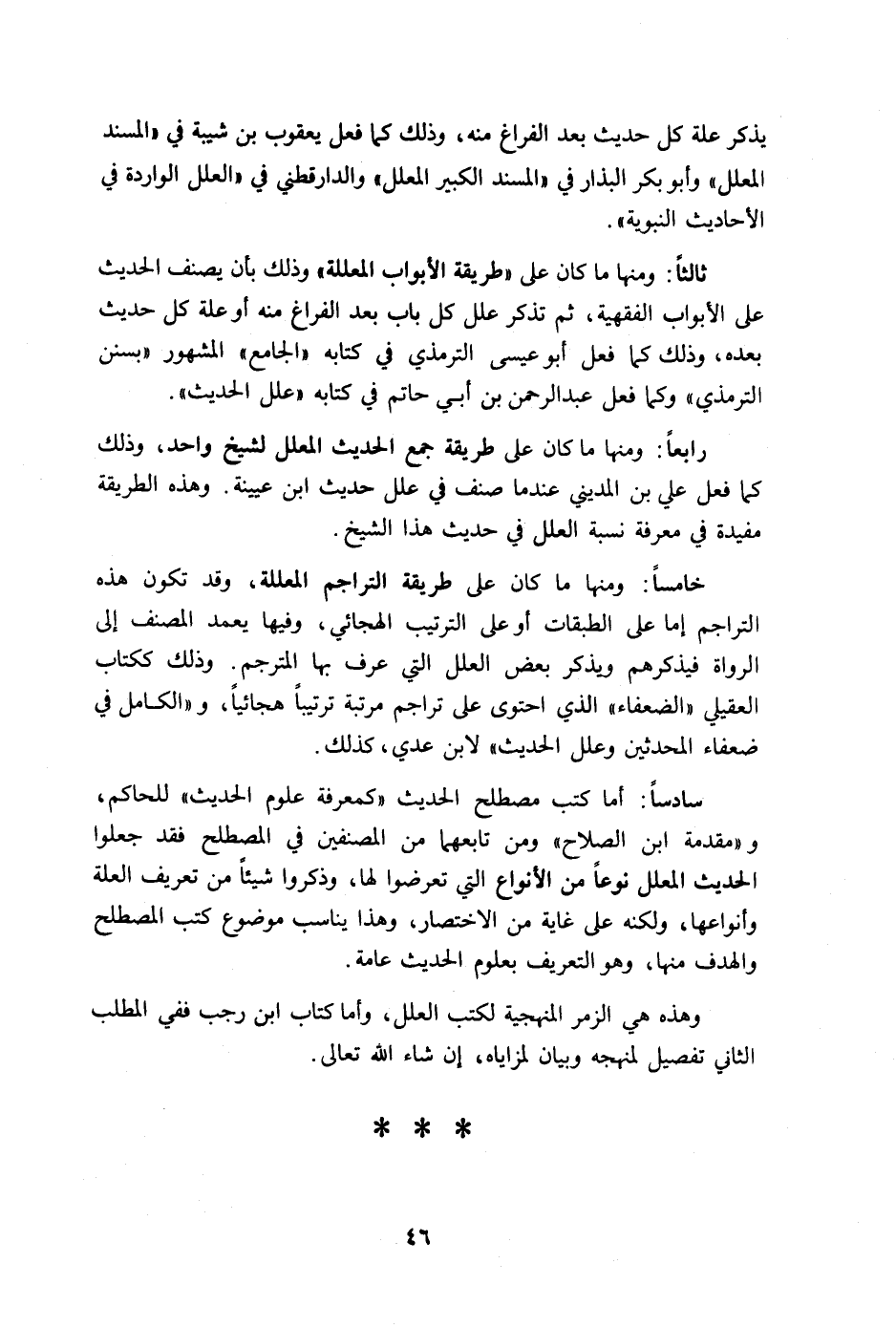 يذكر علة كل حديث بعد الفراغ منه، وذلك كما فعل يعقوب بن شيبة في «المسند المعلل» وأبو بكر البذار في «المسند الكبير المعلل» والدارقطني في «العلل الواردة في الأحاديث النبوية».

ثالثاً: ومنها ما كان على «طريقة الأبواب المعللة» وذلك بأن يصنف الحديث على الأبواب الفقهية، ثم تذكر علل كل باب بعد الفراغ منه أو علة كل حديث بعده، وذلك كما فعل أبو عيسى الترمذي في كتابه «الجامع» المشهور «بسنن الترمذي» وكما فعل عبدالرحمن بن أبي حاتم في كتابه «علل الحديث».

رابعاً: ومنها ما كان على طريقة جمع الحديث المعلل لشيخ واحد، وذلك كما فعل علي بن المديني عندما صنف في علل حديث ابن عيينة. وهذه الطريقة مفيدة في معرفة نسبة العلل في حديث هذا الشيخ.

خامساً: ومنها ما كان على طريقة التراجم المعللة، وقد تكون هذه التراجم إما على الطبقات أو على الترتيب الهجائي، وفيها يعمد المصنف إلى الرواة فيذكرهم ويذكر بعض العلل التي عرف بها المترجم. وذلك ككتاب العقيلي «الضعفاء» الذي احتوى على تراجم مرتبة ترتيباً هجائياً، و«الكامل في ضعفاء المحدثين وعلل الحديث» لابن عدي، كذلك.

سادساً: أما كتب مصطلح الحديث «كمعرفة علوم الحديث» للحاكم، و«مقدمة ابن الصلاح» ومن تابعهما من المصنفين في المصطلح فقد جعلوا الحديث المعلل نوعاً من الأنواع التي تعرضوا لها، وذكروا شيئاً من تعريف العلة وأنواعها، ولكنه على غاية من الاختصار، وهذا يناسب موضوع كتب المصطلح والهدف منها، وهو التعريف بعلوم الحديث عامة.

وهذه هي الزمر المنهجية لكتب العلل، وأما كتاب ابن رجب ففي المطلب الثاني تفصيل لمنهجه وبيان لمزاياه، إن شاء الله تعالى.

* * *

٤٦